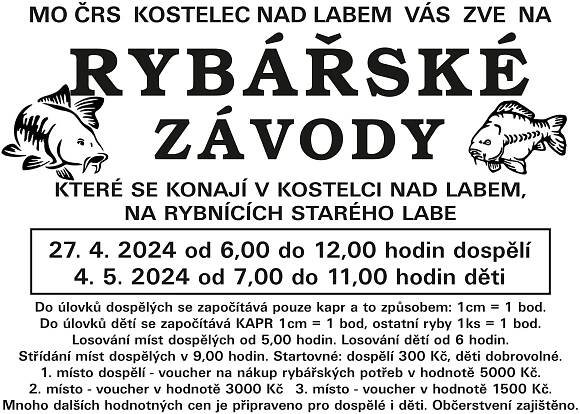 MO ČRS KOSTELEC NAD LABEM VÁS ZVE NA

RYBÁŘSKÉ ZÁVODY

KTERÉ SE KONAJÍ V KOSTELCI NAD LABEM, NA RYBNÍCÍCH STARÉHO LABE

27. 4. 2024 od 6,00 do 12,00 hodin dospělí
4. 5. 2024 od 7,00 do 11,00 hodin děti

Do úlovků dospělých se započítává pouze kapr a to způsobem: 1cm = 1 bod.
Do úlovků dětí se započítává KAPR 1cm = 1 bod, ostatní ryby 1ks = 1 bod.
Losování míst dospělých od 5,00 hodin. Losování dětí od 6 hodin.
Střídání míst dospělých v 9,00 hodin. Startovné: dospělí 300 Kč, děti dobrovolné.
1. místo dospělí - voucher na nákup rybářských potřeb v hodnotě 5000 Kč.
2. místo - voucher v hodnotě 3000 Kč 3. místo - voucher v hodnotě 1500 Kč.
Mnoho dalších hodnotných cen je připraveno pro dospělé i děti. Občerstvení zajištěno.